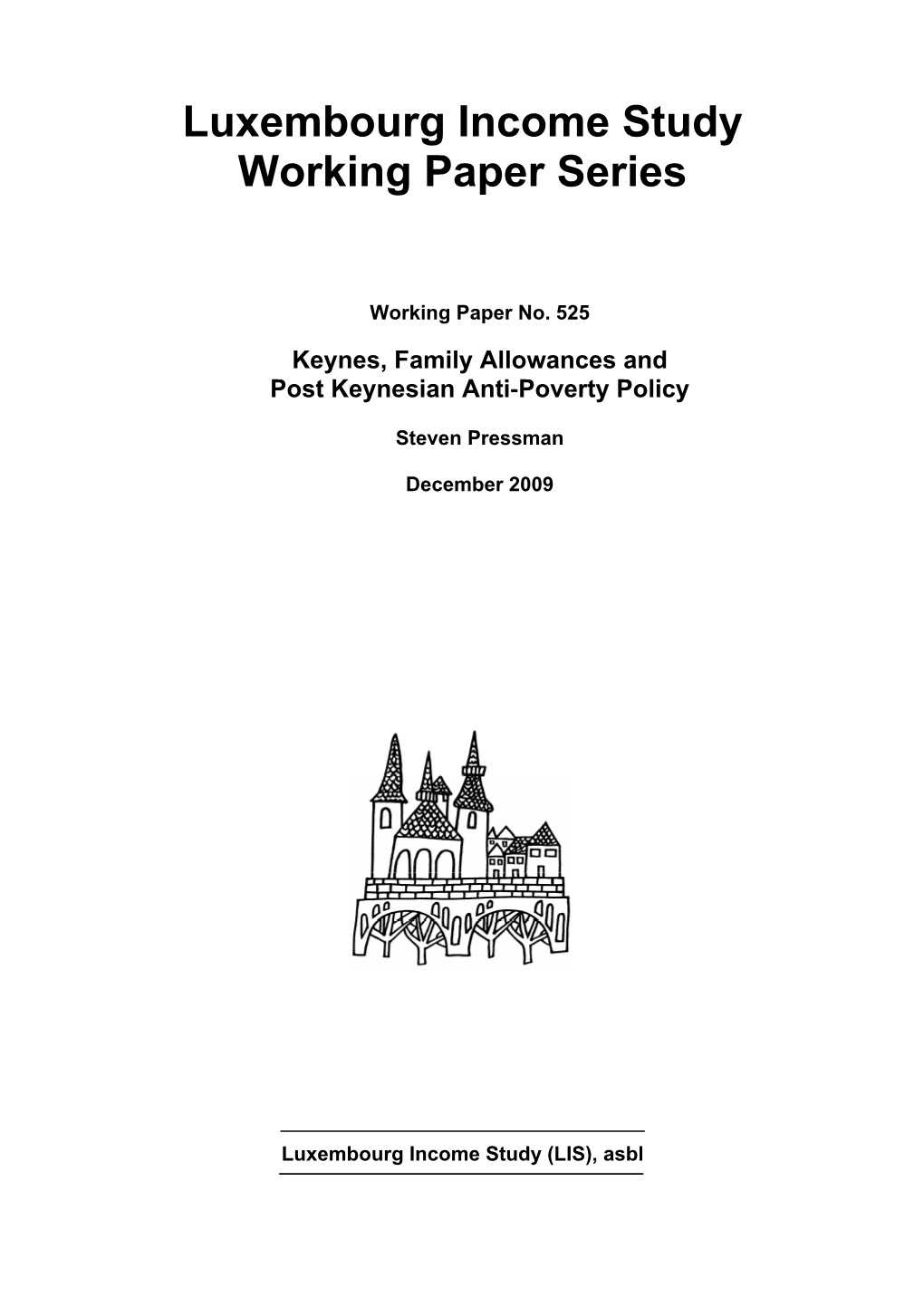 Luxembourg Income Study Working Paper Series

Working Paper No. 525

Keynes, Family Allowances and Post Keynesian Anti-Poverty Policy

Steven Pressman

December 2009

Luxembourg Income Study (LIS), asbl